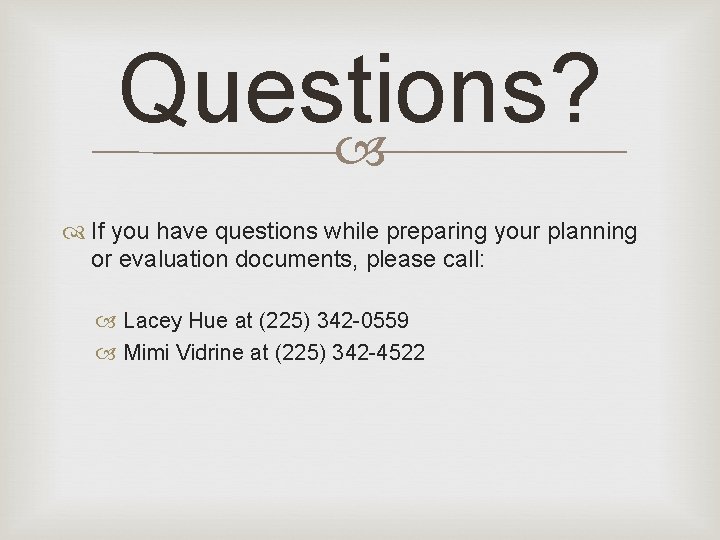 Questions?

If you have questions while preparing your planning or evaluation documents, please call:

Lacey Hue at (225) 342-0559
Mimi Vidrine at (225) 342-4522